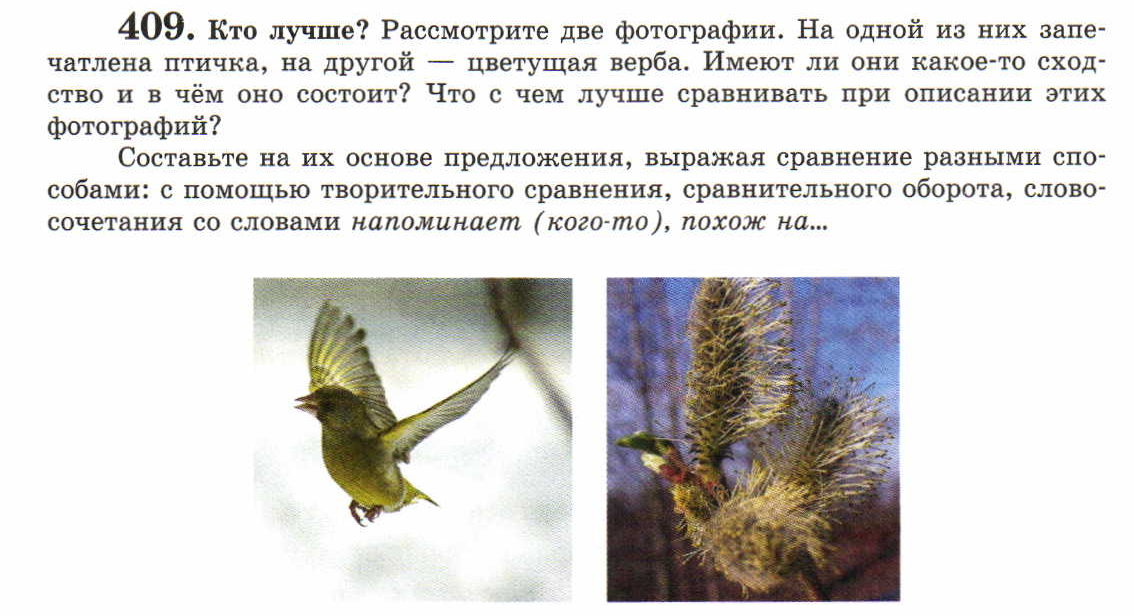 409. Кто лучше? Рассмотрите две фотографии. На одной из них запечатлена птичка, на другой — цветущая верба. Имеют ли они какое-то сходство и в чём оно состоит? Что с чем лучше сравнивать при описании этих фотографий?

Составьте на их основе предложения, выражая сравнение разными способами: с помощью творительного сравнения, сравнительного оборота, словосочетания со словами напоминает (кого-то), похож на...